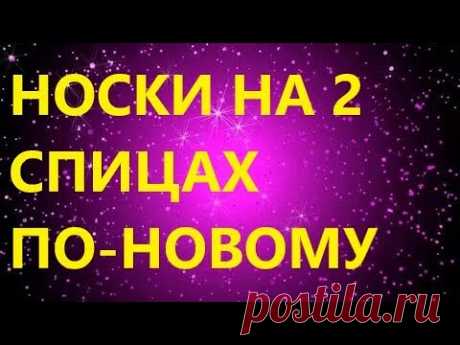 НОСКИ НА 2
СПИЦАХ
ПО-НОВОМУ

postila.ru